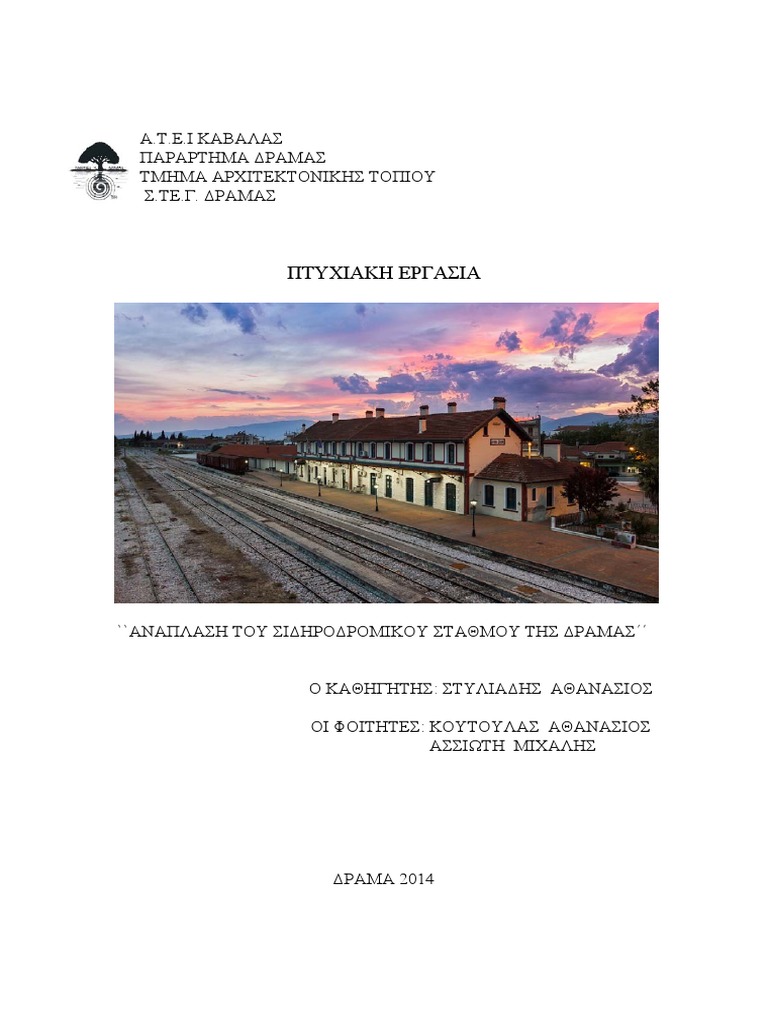 Α.Τ.Ε.Ι ΚΑΒΑΛΑΣ
ΠΑΡΑΡΤΗΜΑ ΔΡΑΜΑΣ
ΤΜΗΜΑ ΑΡΧΙΤΕΚΤΟΝΙΚΗΣ ΤΟΠΙΟΥ
Σ.ΤΕ.Γ. ΔΡΑΜΑΣ

ΠΤΥΧΙΑΚΗ ΕΡΓΑΣΙΑ

``ΑΝΑΠΛΑΣΗ ΤΟΥ ΣΙΔΗΡΟΔΡΟΜΙΚΟΥ ΣΤΑΘΜΟΥ ΤΗΣ ΔΡΑΜΑΣ´´

Ο ΚΑΘΗΓΗΤΗΣ: ΣΤΥΛΙΑΔΗΣ ΑΘΑΝΑΣΙΟΣ

ΟΙ ΦΟΙΤΗΤΕΣ: ΚΟΥΤΟΥΛΑΣ ΑΘΑΝΑΣΙΟΣ
ΑΣΣΙΩΤΗ ΜΙΧΑΛΗΣ

ΔΡΑΜΑ 2014